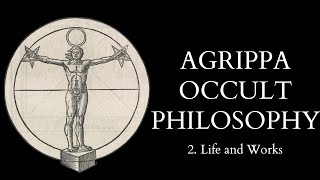 AGRIPPA
OCCULT
PHILOSOPHY

2. Life and Works